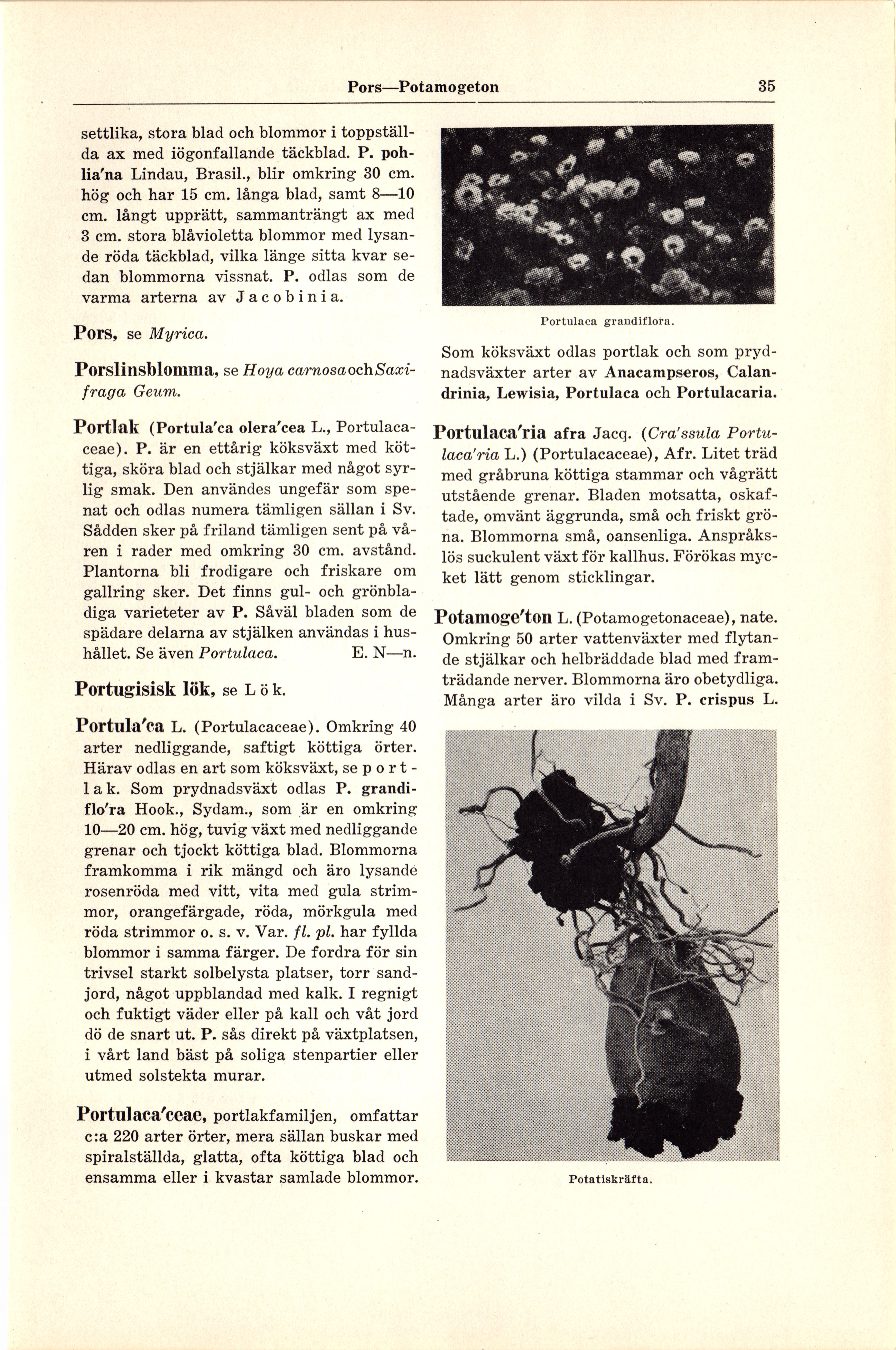 Pors—Potamogeton 35

settlika, stora blad och blommor i toppställda ax med iögonfallande täckblad. P. pohlia'na Lindau, Brasil., blir omkring 30 cm. hög och har 15 cm. långa blad, samt 8—10 cm. långt upprätt, sammanträngt ax med 3 cm. stora blåvioletta blommor med lysande röda täckblad, vilka länge sitta kvar sedan blommorna vissnat. P. odlas som de varma arterna av Jacobinia.

Pors, se Myrica.

Porslinsblomma, se Hoya carnosa och Saxifraga Geum.

Portlak (Portula'ca olera'cea L., Portulacaceae). P. är en ettårig köksväxt med köttiga, sköra blad och stjälkar med något syrlig smak. Den användes ungefär som spenat och odlas numera tämligen sällan i Sv. Sådden sker på friland tämligen sent på våren i rader med omkring 30 cm. avstånd. Plantorna bli frodigare och friskare om gallring sker. Det finns gul- och grönbladiga varieteter av P. Såväl bladen som de spädare delarna av stjälken användas i hushållet. Se även Portulaca. E. N—n.

Portugisisk lök, se Lök.

Portula'ca L. (Portulacaceae). Omkring 40 arter nedliggande, saftigt köttiga örter. Härav odlas en art som köksväxt, se portlak. Som prydnadsväxt odlas P. grandiflo'ra Hook., Sydam., som är en omkring 10—20 cm. hög, tuvig växt med nedliggande grenar och tjockt köttiga blad. Blommorna framkomma i rik mängd och äro lysande rosenröda med vitt, vita med gula strimmor, orangefärgade, röda, mörkgula med röda strimmor o. s. v. Var. fl. pl. har fyllda blommor i samma färger. De fordra för sin trivsel starkt solbelysta platser, torr sandjord, något uppblandad med kalk. I regnigt och fuktigt väder eller på kall och våt jord dö de snart ut. P. sås direkt på växtplatsen, i vårt land bäst på soliga stenpartier eller utmed solstekta murar.

Portulaca'ceae, portlakfamiljen, omfattar c:a 220 arter örter, mera sällan buskar med spiralställda, glatta, ofta köttiga blad och ensamma eller i kvastar samlade blommor.

Portulaca grandiflora.

Som köksväxt odlas portlak och som prydnadsväxter arter av Anacampseros, Calandrinia, Lewisia, Portulaca och Portulacaria.

Portulaca'ria afra Jacq. (Cra'ssula Portulaca'ria L.) (Portulacaceae), Afr. Litet träd med gråbruna köttiga stammar och vågrätt utstående grenar. Bladen motsatta, oskaftade, omvänt äggrunda, små och friskt gröna. Blommorna små, oansenliga. Anspråkslös suckulent växt för kallhus. Förökas mycket lätt genom sticklingar.

Potamoge'ton L. (Potamogetonaceae), nate. Omkring 50 arter vattenväxter med flytande stjälkar och helbräddade blad med framträdande nerver. Blommorna äro obetydliga. Många arter äro vilda i Sv. P. crispus L.

Potatiskräfta.